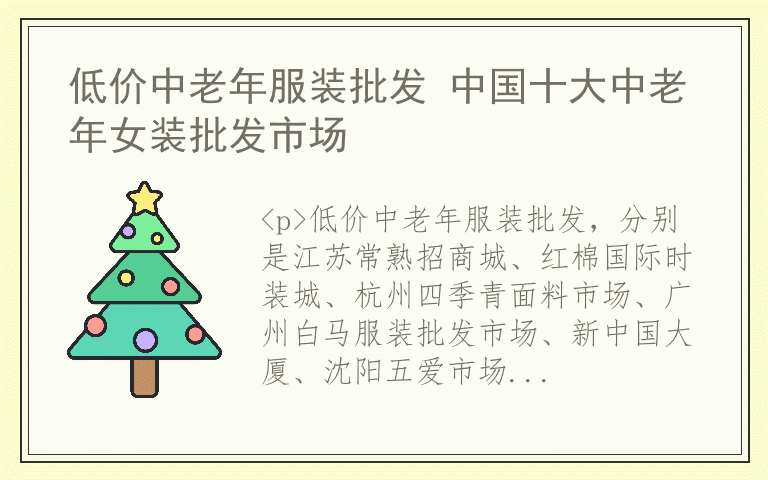 低价中老年服装批发 中国十大中老年女装批发市场

<p>低价中老年服装批发，分别是江苏常熟招商城、红棉国际时装城、杭州四季青面料市场、广州白马服装批发市场、新中国大厦、沈阳五爱市场...